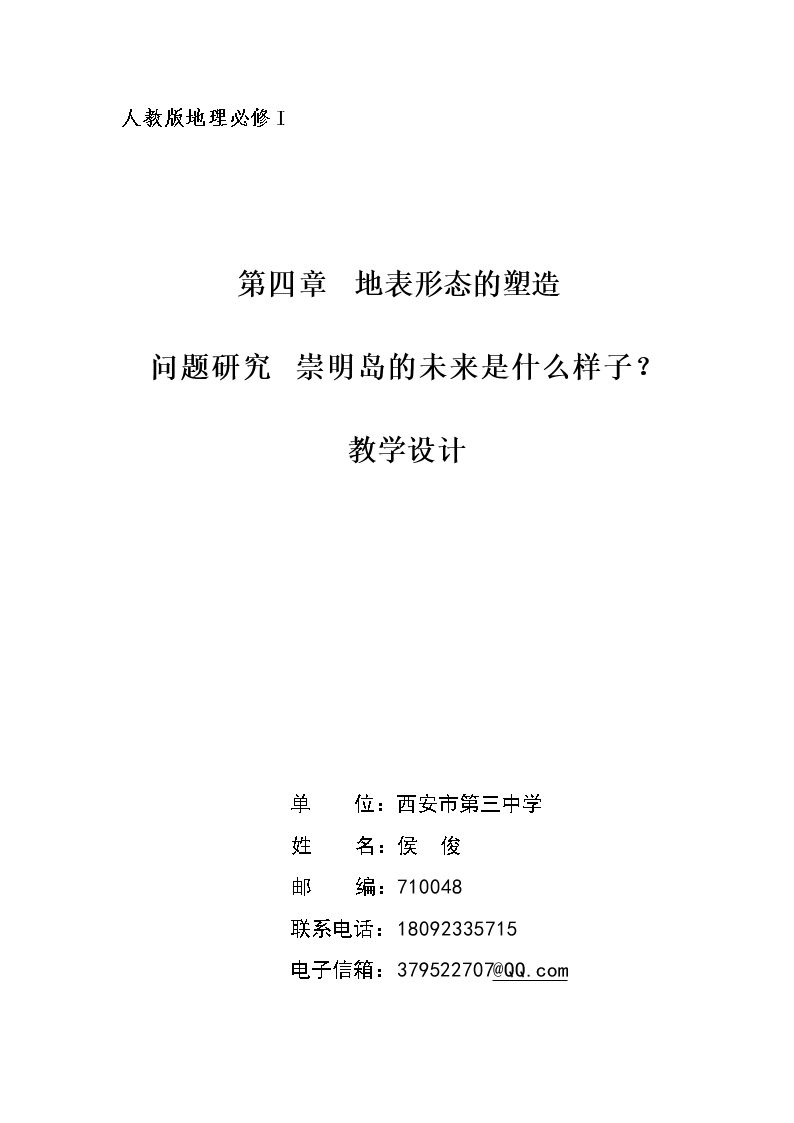 人教版地理必修Ⅰ

第四章　地表形态的塑造

问题研究　崇明岛的未来是什么样子？

教学设计

单　　位：西安市第三中学

姓　　名：侯　俊

邮　　编：710048

联系电话：18092335715

电子信箱：379522707@QQ.com